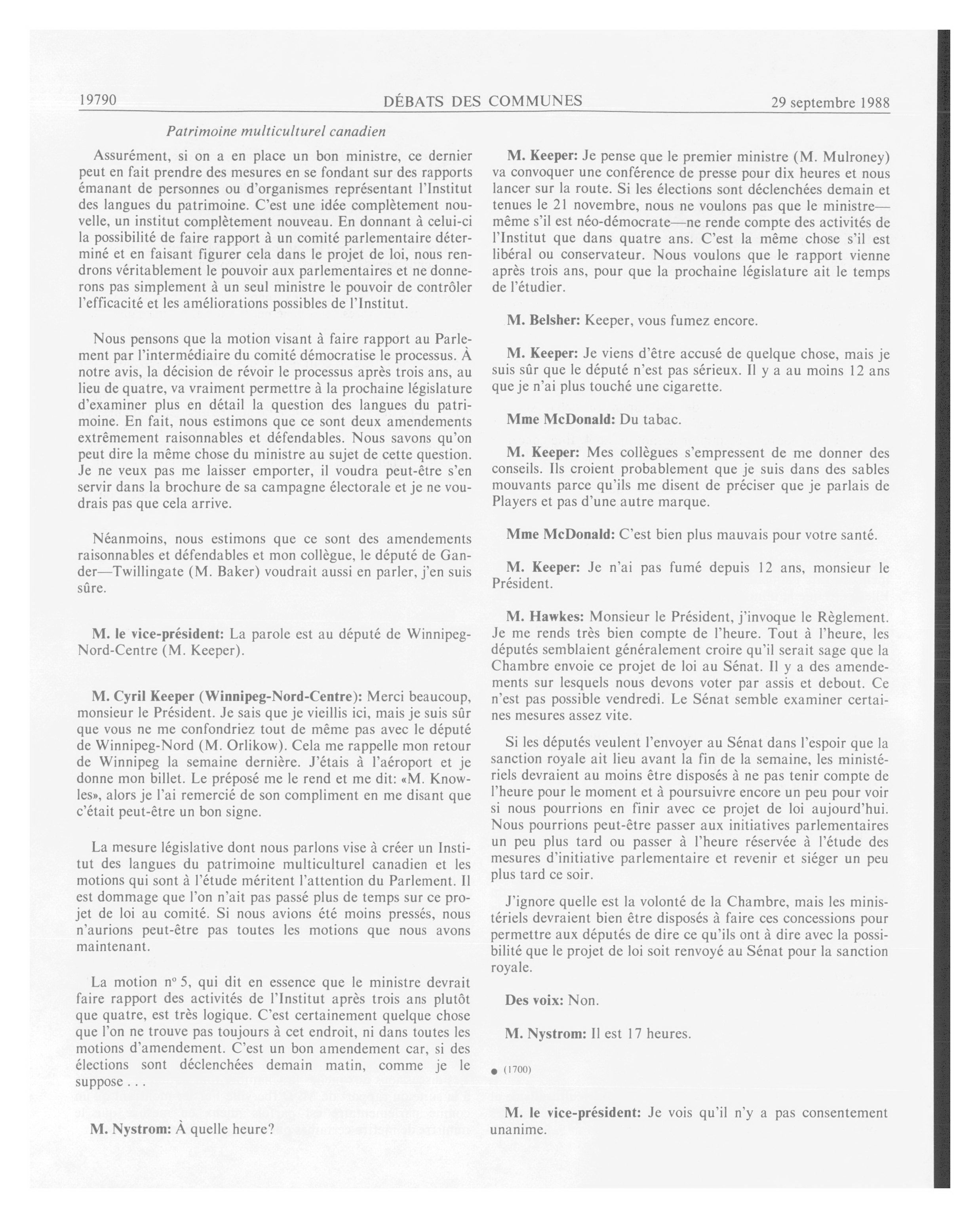 19790 DÉBATS DES COMMUNES 29 septembre 1988

Patrimoine multiculturel canadien

Assurément, si on a en place un bon ministre, ce dernier peut en fait prendre des mesures en se fondant sur des rapports émanant de personnes ou d'organismes représentant l'Institut des langues du patrimoine. C'est une idée complètement nouvelle, un institut complètement nouveau. En donnant à celui-ci la possibilité de faire rapport à un comité parlementaire déterminé et en faisant figurer cela dans le projet de loi, nous rendrons véritablement le pouvoir aux parlementaires et ne donnerons pas simplement à un seul ministre le pouvoir de contrôler l'efficacité et les améliorations possibles de l'Institut.

Nous pensons que la motion visant à faire rapport au Parlement par l'intermédiaire du comité démocratise le processus. À notre avis, la décision de révoir le processus après trois ans, au lieu de quatre, va vraiment permettre à la prochaine législature d'examiner plus en détail la question des langues du patrimoine. En fait, nous estimons que ce sont deux amendements extrêmement raisonnables et défendables. Nous savons qu'on peut dire la même chose du ministre au sujet de cette question. Je ne veux pas me laisser emporter, il voudra peut-être s'en servir dans la brochure de sa campagne électorale et je ne voudrais pas que cela arrive.

Néanmoins, nous estimons que ce sont des amendements raisonnables et défendables et mon collègue, le député de Gander—Twillingate (M. Baker) voudrait aussi en parler, j'en suis sûre.

M. le vice-président: La parole est au député de Winnipeg-Nord-Centre (M. Keeper).

M. Cyril Keeper (Winnipeg-Nord-Centre): Merci beaucoup, monsieur le Président. Je sais que je vieillis ici, mais je suis sûr que vous ne me confondriez tout de même pas avec le député de Winnipeg-Nord (M. Orlikow). Cela me rappelle mon retour de Winnipeg la semaine dernière. J'étais à l'aéroport et je donne mon billet. Le préposé me le rend et me dit: «M. Knowles», alors je l'ai remercié de son compliment en me disant que c'était peut-être un bon signe.

La mesure législative dont nous parlons vise à créer un Institut des langues du patrimoine multiculturel canadien et les motions qui sont à l'étude méritent l'attention du Parlement. Il est dommage que l'on n'ait pas passé plus de temps sur ce projet de loi au comité. Si nous avions été moins pressés, nous n'aurions peut-être pas toutes les motions que nous avons maintenant.

La motion nº 5, qui dit en essence que le ministre devrait faire rapport des activités de l'Institut après trois ans plutôt que quatre, est très logique. C'est certainement quelque chose que l'on ne trouve pas toujours à cet endroit, ni dans toutes les motions d'amendement. C'est un bon amendement car, si des élections sont déclenchées demain matin, comme je le suppose . . .

M. Nystrom: À quelle heure?

M. Keeper: Je pense que le premier ministre (M. Mulroney) va convoquer une conférence de presse pour dix heures et nous lancer sur la route. Si les élections sont déclenchées demain et tenues le 21 novembre, nous ne voulons pas que le ministre—même s'il est néo-démocrate—ne rende compte des activités de l'Institut que dans quatre ans. C'est la même chose s'il est libéral ou conservateur. Nous voulons que le rapport vienne après trois ans, pour que la prochaine législature ait le temps de l'étudier.

M. Belsher: Keeper, vous fumez encore.

M. Keeper: Je viens d'être accusé de quelque chose, mais je suis sûr que le député n'est pas sérieux. Il y a au moins 12 ans que je n'ai plus touché une cigarette.

Mme McDonald: Du tabac.

M. Keeper: Mes collègues s'empressent de me donner des conseils. Ils croient probablement que je suis dans des sables mouvants parce qu'ils me disent de préciser que je parlais de Players et pas d'une autre marque.

Mme McDonald: C'est bien plus mauvais pour votre santé.

M. Keeper: Je n'ai pas fumé depuis 12 ans, monsieur le Président.

M. Hawkes: Monsieur le Président, j'invoque le Règlement. Je me rends très bien compte de l'heure. Tout à l'heure, les députés semblaient généralement croire qu'il serait sage que la Chambre envoie ce projet de loi au Sénat. Il y a des amendements sur lesquels nous devons voter par assis et debout. Ce n'est pas possible vendredi. Le Sénat semble examiner certaines mesures assez vite.

Si les députés veulent l'envoyer au Sénat dans l'espoir que la sanction royale ait lieu avant la fin de la semaine, les ministériels devraient au moins être disposés à ne pas tenir compte de l'heure pour le moment et à poursuivre encore un peu pour voir si nous pourrions en finir avec ce projet de loi aujourd'hui. Nous pourrions peut-être passer aux initiatives parlementaires un peu plus tard ou passer à l'heure réservée à l'étude des mesures d'initiative parlementaire et revenir et siéger un peu plus tard ce soir.

J'ignore quelle est la volonté de la Chambre, mais les ministériels devraient bien être disposés à faire ces concessions pour permettre aux députés de dire ce qu'ils ont à dire avec la possibilité que le projet de loi soit renvoyé au Sénat pour la sanction royale.

Des voix: Non.

M. Nystrom: Il est 17 heures.

● (1700)

M. le vice-président: Je vois qu'il n'y a pas consentement unanime.